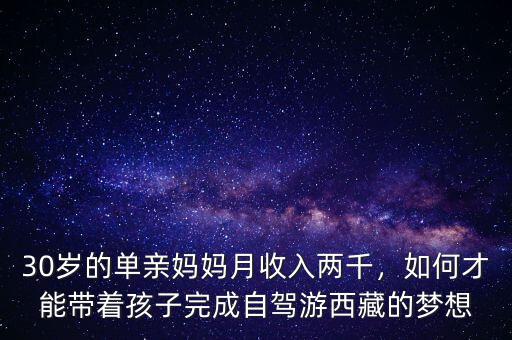 30岁的单亲妈妈月收入两千，如何才能带着孩子完成自驾游西藏的梦想